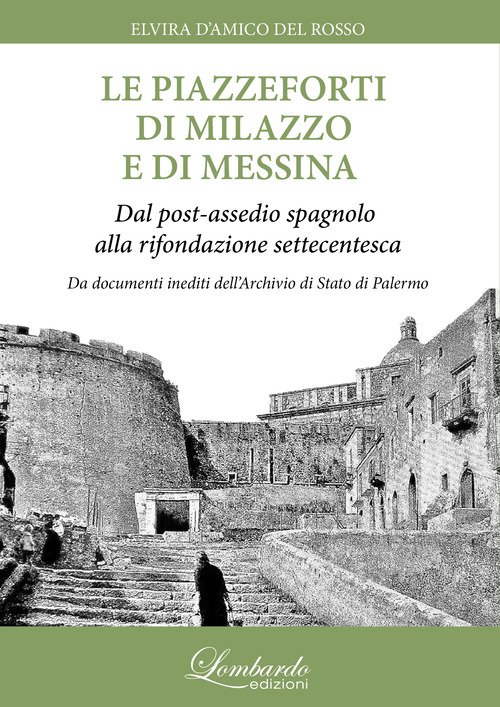 ELVIRA D'AMICO DEL ROSSO

LE PIAZZEFORTI
DI MILAZZO
E DI MESSINA

Dal post-assedio spagnolo
alla rifondazione settecentesca

Da documenti inediti dell'Archivio di Stato di Palermo

Lombardo
edizioni